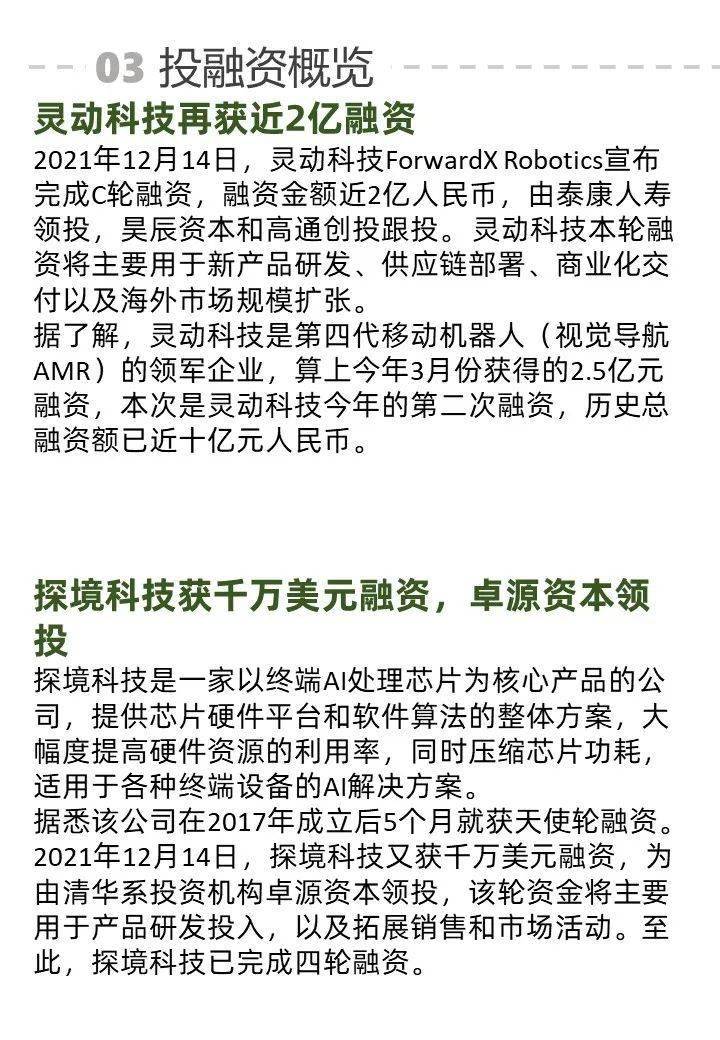 03 投融资概览

灵动科技再获近2亿融资

2021年12月14日，灵动科技ForwardX Robotics宣布完成C轮融资，融资金额近2亿人民币，由泰康人寿领投，昊辰资本和高通创投跟投。灵动科技本轮融资将主要用于新产品研发、供应链部署、商业化交付以及海外市场规模扩张。
据了解，灵动科技是第四代移动机器人（视觉导航AMR）的领军企业，算上今年3月份获得的2.5亿元融资，本次是灵动科技今年的第二次融资，历史总融资额已近十亿元人民币。

探境科技获千万美元融资，卓源资本领投

探境科技是一家以终端AI处理芯片为核心产品的公司，提供芯片硬件平台和软件算法的整体方案，大幅度提高硬件资源的利用率，同时压缩芯片功耗，适用于各种终端设备的AI解决方案。
据悉该公司在2017年成立后5个月就获天使轮融资。2021年12月14日，探境科技又获千万美元融资，为由清华系投资机构卓源资本领投，该轮资金将主要用于产品研发投入，以及拓展销售和市场活动。至此，探境科技已完成四轮融资。